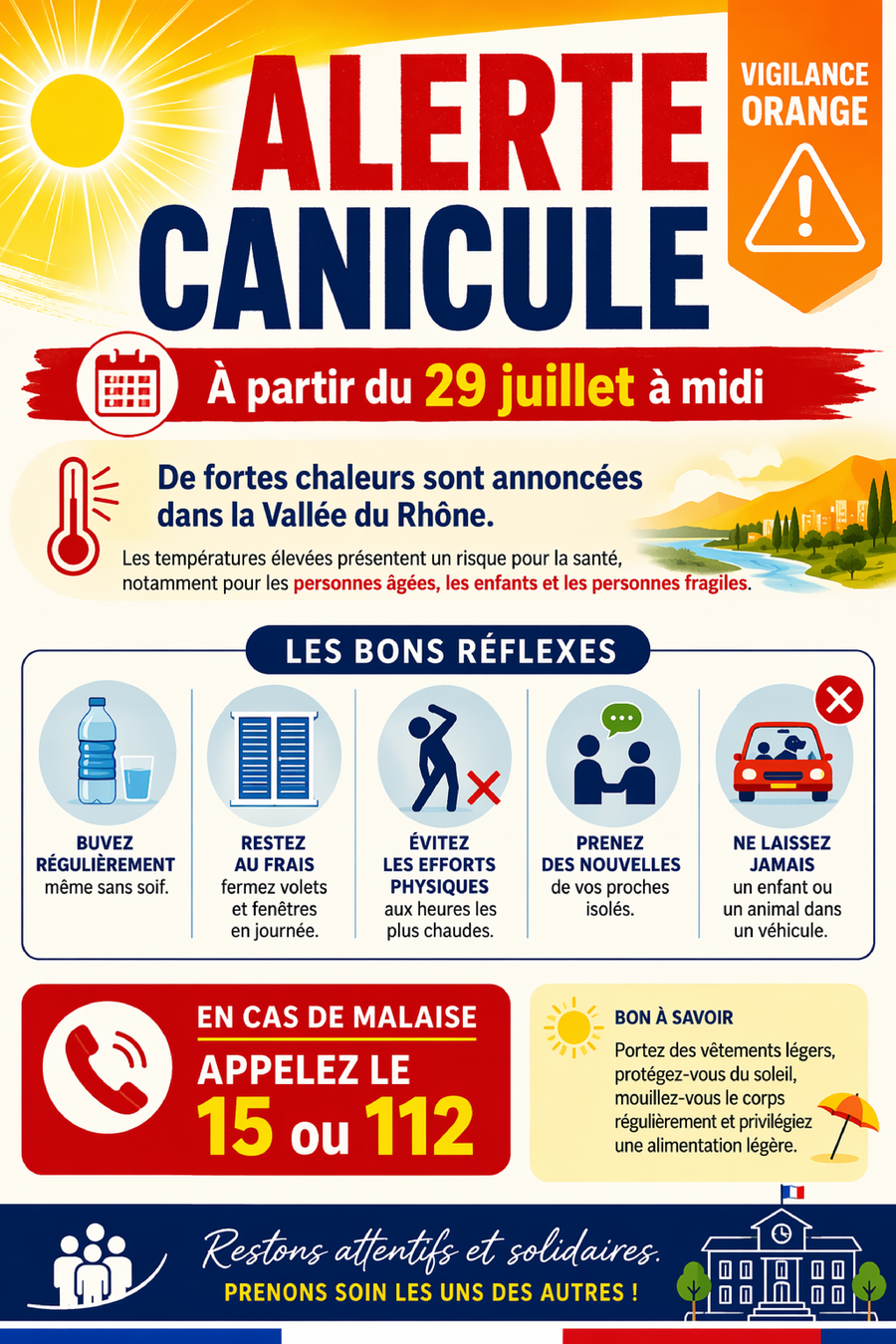 ALERTE CANICULE

VIGILANCE ORANGE

À partir du 29 juillet à midi

De fortes chaleurs sont annoncées dans la Vallée du Rhône.

Les températures élevées présentent un risque pour la santé, notamment pour les personnes âgées, les enfants et les personnes fragiles.

LES BONS RÉFLEXES

BUVEZ RÉGULIÈREMENT même sans soif.

RESTEZ AU FRAIS fermez volets et fenêtres en journée.

ÉVITEZ LES EFFORTS PHYSIQUES aux heures les plus chaudes.

PRENEZ DES NOUVELLES de vos proches isolés.

NE LAISSEZ JAMAIS un enfant ou un animal dans un véhicule.

EN CAS DE MALAISE
APPELEZ LE
15 ou 112

BON À SAVOIR
Portez des vêtements légers, protégez-vous du soleil, mouillez-vous le corps régulièrement et privilégiez une alimentation légère.

Restons attentifs et solidaires.
PRENONS SOIN LES UNS DES AUTRES !